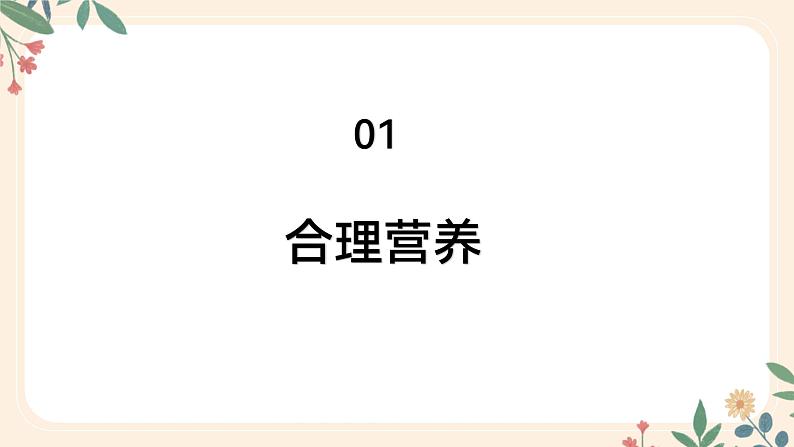 01

合理营养